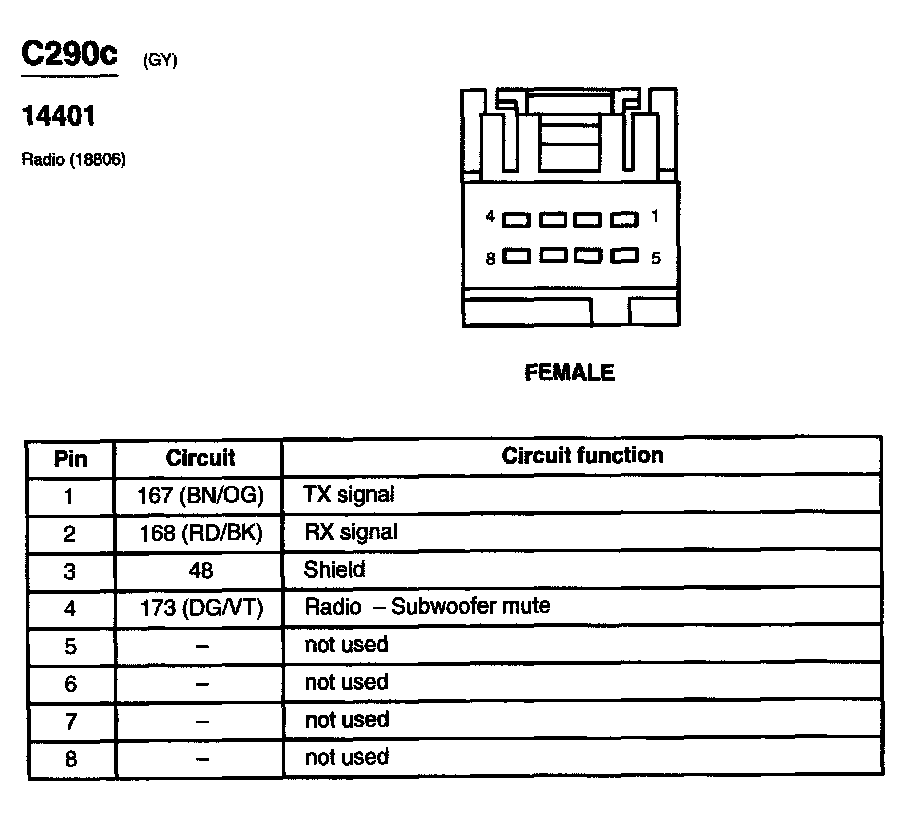 C290c (GY)

14401

Radio (18806)

4 1

8 5

FEMALE

| Pin | Circuit | Circuit function |
|---|---|---|
| 1 | 167 (BN/OG) | TX signal |
| 2 | 168 (RD/BK) | RX signal |
| 3 | 48 | Shield |
| 4 | 173 (DG/VT) | Radio – Subwoofer mute |
| 5 | – | not used |
| 6 | – | not used |
| 7 | – | not used |
| 8 | – | not used |